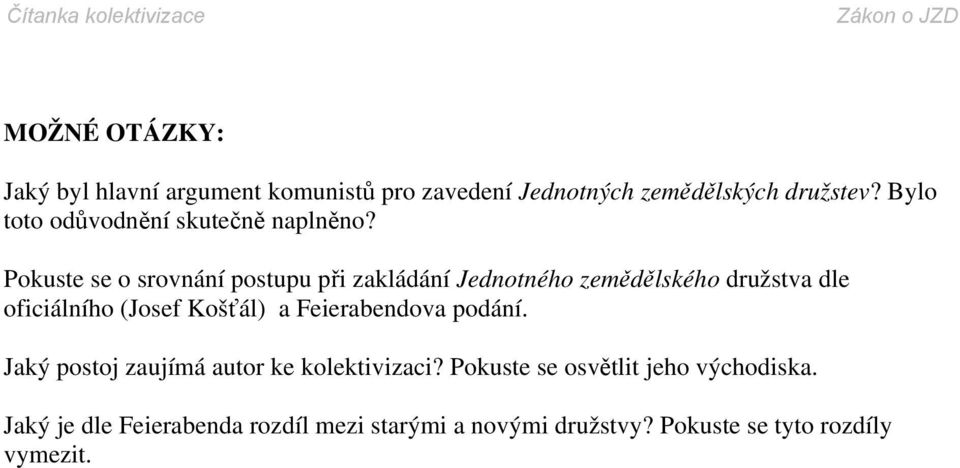 Čítanka kolektivizace

Zákon o JZD

MOŽNÉ OTÁZKY:

Jaký byl hlavní argument komunistů pro zavedení Jednotných zemědělských družstev? Bylo toto odůvodnění skutečně naplněno?

Pokuste se o srovnání postupu při zakládání Jednotného zemědělského družstva dle oficiálního (Josef Košťál) a Feierabendova podání.

Jaký postoj zaujímá autor ke kolektivizaci? Pokuste se osvětlit jeho východiska.

Jaký je dle Feierabenda rozdíl mezi starými a novými družstvy? Pokuste se tyto rozdíly vymezit.